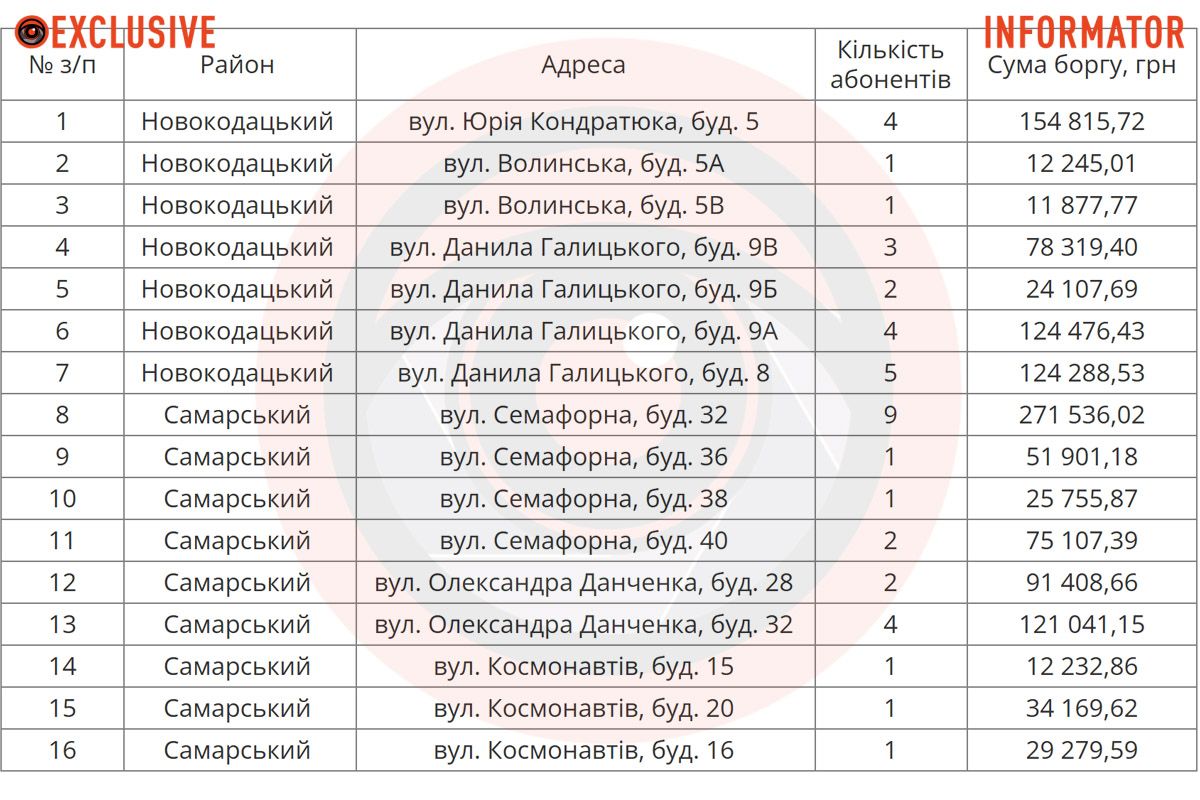 EXCLUSIVE

INFORMATOR

| № з/п | Район | Адреса | Кількість абонентів | Сума боргу, грн |
|---|---|---|---|---|
| 1 | Новокодацький | вул. Юрія Кондратюка, буд. 5 | 4 | 154 815,72 |
| 2 | Новокодацький | вул. Волинська, буд. 5А | 1 | 12 245,01 |
| 3 | Новокодацький | вул. Волинська, буд. 5В | 1 | 11 877,77 |
| 4 | Новокодацький | вул. Данила Галицького, буд. 9В | 3 | 78 319,40 |
| 5 | Новокодацький | вул. Данила Галицького, буд. 9Б | 2 | 24 107,69 |
| 6 | Новокодацький | вул. Данила Галицького, буд. 9А | 4 | 124 476,43 |
| 7 | Новокодацький | вул. Данила Галицького, буд. 8 | 5 | 124 288,53 |
| 8 | Самарський | вул. Семафорна, буд. 32 | 9 | 271 536,02 |
| 9 | Самарський | вул. Семафорна, буд. 36 | 1 | 51 901,18 |
| 10 | Самарський | вул. Семафорна, буд. 38 | 1 | 25 755,87 |
| 11 | Самарський | вул. Семафорна, буд. 40 | 2 | 75 107,39 |
| 12 | Самарський | вул. Олександра Данченка, буд. 28 | 2 | 91 408,66 |
| 13 | Самарський | вул. Олександра Данченка, буд. 32 | 4 | 121 041,15 |
| 14 | Самарський | вул. Космонавтів, буд. 15 | 1 | 12 232,86 |
| 15 | Самарський | вул. Космонавтів, буд. 20 | 1 | 34 169,62 |
| 16 | Самарський | вул. Космонавтів, буд. 16 | 1 | 29 279,59 |